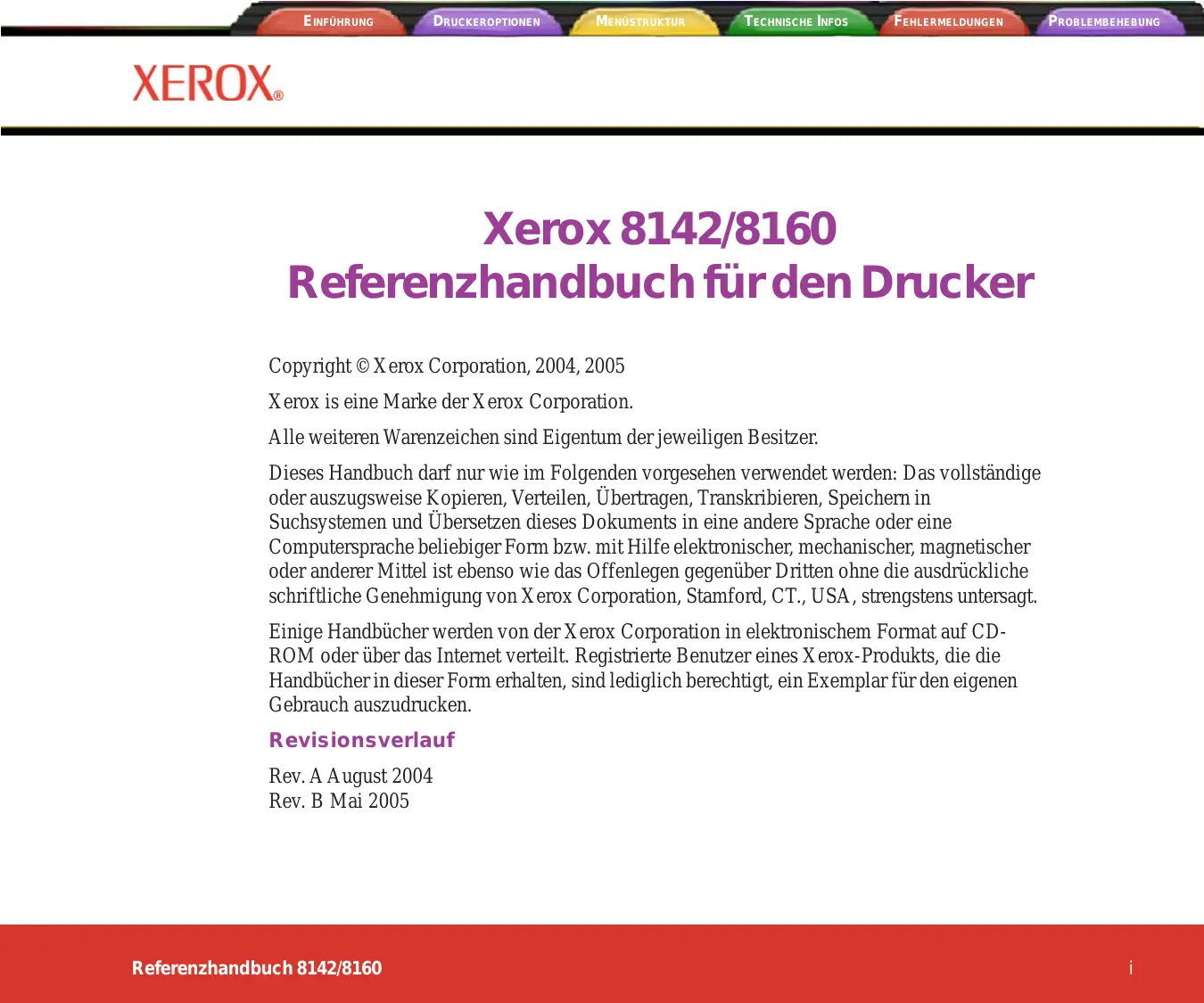 EINFÜHRUNG DRUCKEROPTIONEN MENÜSTRUKTUR TECHNISCHE INFOS FEHLERMELDUNGEN PROBLEMBEHEBUNG

XEROX®

Xerox 8142/8160
Referenzhandbuch für den Drucker

Copyright © Xerox Corporation, 2004, 2005

Xerox is eine Marke der Xerox Corporation.

Alle weiteren Warenzeichen sind Eigentum der jeweiligen Besitzer.

Dieses Handbuch darf nur wie im Folgenden vorgesehen verwendet werden: Das vollständige oder auszugsweise Kopieren, Verteilen, Übertragen, Transkribieren, Speichern in Suchsystemen und Übersetzen dieses Dokuments in eine andere Sprache oder eine Computersprache beliebiger Form bzw. mit Hilfe elektronischer, mechanischer, magnetischer oder anderer Mittel ist ebenso wie das Offenlegen gegenüber Dritten ohne die ausdrückliche schriftliche Genehmigung von Xerox Corporation, Stamford, CT., USA, strengstens untersagt.

Einige Handbücher werden von der Xerox Corporation in elektronischem Format auf CD-ROM oder über das Internet verteilt. Registrierte Benutzer eines Xerox-Produkts, die die Handbücher in dieser Form erhalten, sind lediglich berechtigt, ein Exemplar für den eigenen Gebrauch auszudrucken.

Revisionsverlauf

Rev. A August 2004
Rev. B Mai 2005

Referenzhandbuch 8142/8160

i